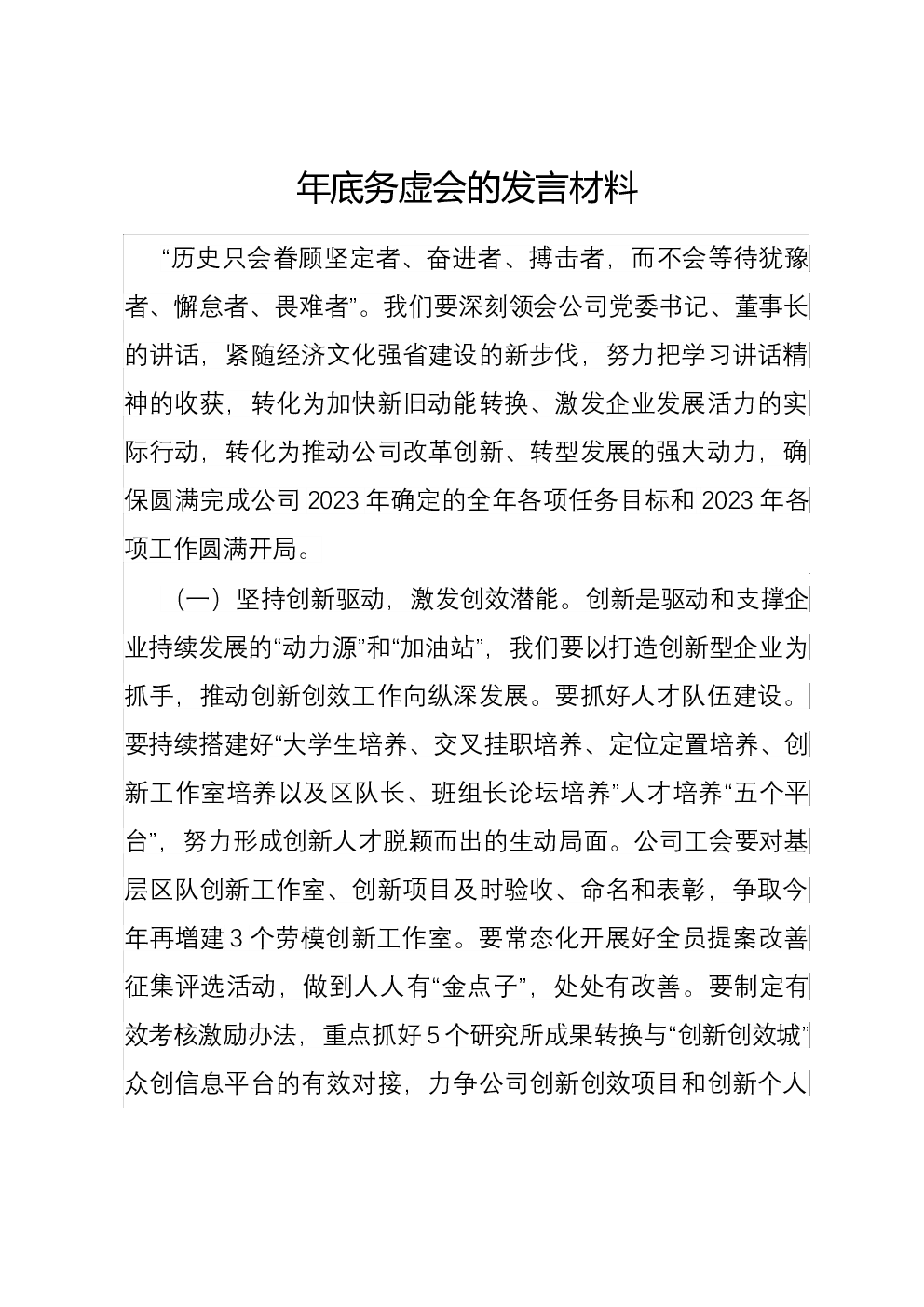 年底务虚会的发言材料

“历史只会眷顾坚定者、奋进者、搏击者，而不会等待犹豫者、懈怠者、畏难者”。我们要深刻领会公司党委书记、董事长的讲话，紧随经济文化强省建设的新步伐，努力把学习讲话精神的收获，转化为加快新旧动能转换、激发企业发展活力的实际行动，转化为推动公司改革创新、转型发展的强大动力，确保圆满完成公司 2023 年确定的全年各项任务目标和 2023 年各项工作圆满开局。

（一）坚持创新驱动，激发创效潜能。创新是驱动和支撑企业持续发展的“动力源”和“加油站”，我们要以打造创新型企业为抓手，推动创新创效工作向纵深发展。要抓好人才队伍建设。要持续搭建好“大学生培养、交叉挂职培养、定位定置培养、创新工作室培养以及区队长、班组长论坛培养”人才培养“五个平台”，努力形成创新人才脱颖而出的生动局面。公司工会要对基层区队创新工作室、创新项目及时验收、命名和表彰，争取今年再增建 3 个劳模创新工作室。要常态化开展好全员提案改善征集评选活动，做到人人有“金点子”，处处有改善。要制定有效考核激励办法，重点抓好 5 个研究所成果转换与“创新创效城”众创信息平台的有效对接，力争公司创新创效项目和创新个人